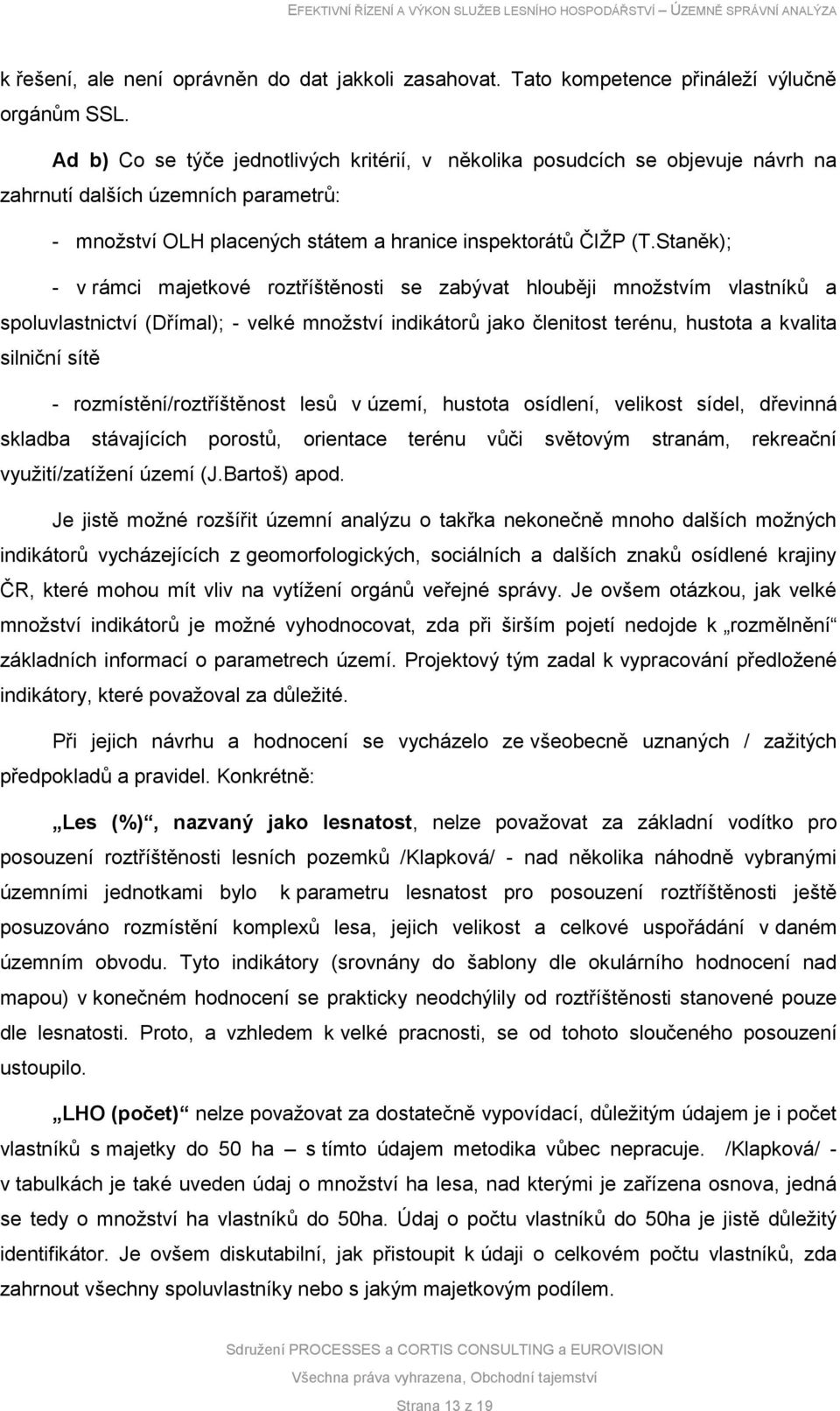 EFEKTIVNÍ ŘÍZENÍ A VÝKON SLUŽEB LESNÍHO HOSPODÁŘSTVÍ – ÚZEMNĚ SPRÁVNÍ ANALÝZA

k řešení, ale není oprávněn do dat jakkoli zasahovat. Tato kompetence přináleží výlučně orgánům SSL.

Ad b) Co se týče jednotlivých kritérií, v několika posudcích se objevuje návrh na zahrnutí dalších územních parametrů:

- množství OLH placených státem a hranice inspektorátů ČIŽP (T.Staněk);

- v rámci majetkové roztříštěnosti se zabývat hlouběji množstvím vlastníků a spoluvlastnictví (Dřímal); - velké množství indikátorů jako členitost terénu, hustota a kvalita silniční sítě

- rozmístění/roztříštěnost lesů v území, hustota osídlení, velikost sídel, dřevinná skladba stávajících porostů, orientace terénu vůči světovým stranám, rekreační využití/zatížení území (J.Bartoš) apod.

Je jistě možné rozšířit územní analýzu o takřka nekonečně mnoho dalších možných indikátorů vycházejících z geomorfologických, sociálních a dalších znaků osídlené krajiny ČR, které mohou mít vliv na vytížení orgánů veřejné správy. Je ovšem otázkou, jak velké množství indikátorů je možné vyhodnocovat, zda při širším pojetí nedojde k „rozmělnění“ základních informací o parametrech území. Projektový tým zadal k vypracování předložené indikátory, které považoval za důležité.

Při jejich návrhu a hodnocení se vycházelo ze všeobecně uznaných / zažitých předpokladů a pravidel. Konkrétně:

„Les (%)“, nazvaný jako lesnatost, nelze považovat za základní vodítko pro posouzení roztříštěnosti lesních pozemků /Klapková/ - nad několika náhodně vybranými územními jednotkami bylo k parametru lesnatost pro posouzení roztříštěnosti ještě posuzováno rozmístění komplexů lesa, jejich velikost a celkové uspořádání v daném územním obvodu. Tyto indikátory (srovnány do šablony dle okulárního hodnocení nad mapou) v konečném hodnocení se prakticky neodchýlily od roztříštěnosti stanovené pouze dle lesnatosti. Proto, a vzhledem k velké pracnosti, se od tohoto sloučeného posouzení ustoupilo.

„LHO (počet)“ nelze považovat za dostatečně vypovídací, důležitým údajem je i počet vlastníků s majetky do 50 ha – s tímto údajem metodika vůbec nepracuje. /Klapková/ - v tabulkách je také uveden údaj o množství ha lesa, nad kterými je zařízena osnova, jedná se tedy o množství ha vlastníků do 50ha. Údaj o počtu vlastníků do 50ha je jistě důležitý identifikátor. Je ovšem diskutabilní, jak přistoupit k údaji o celkovém počtu vlastníků, zda zahrnout všechny spoluvlastníky nebo s jakým majetkovým podílem.

Sdružení PROCESSES a CORTIS CONSULTING a EUROVISION
Všechna práva vyhrazena, Obchodní tajemství
Strana 13 z 19